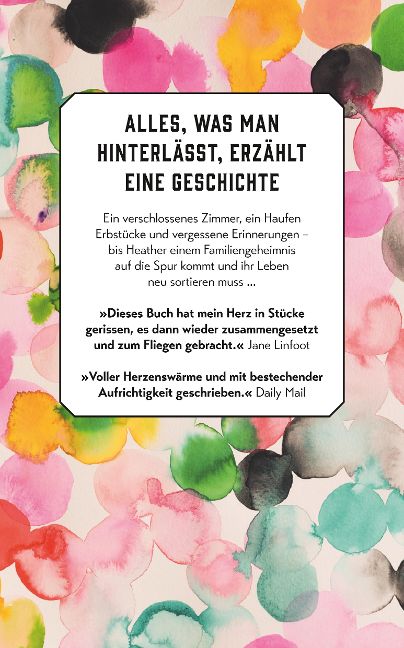 ALLES, WAS MAN
HINTERLÄSST, ERZÄHLT
EINE GESCHICHTE

Ein verschlossenes Zimmer, ein Haufen Erbstücke und vergessene Erinnerungen – bis Heather einem Familiengeheimnis auf die Spur kommt und ihr Leben neu sortieren muss ...

»Dieses Buch hat mein Herz in Stücke gerissen, es dann wieder zusammengesetzt und zum Fliegen gebracht.« Jane Linfoot

»Voller Herzenswärme und mit bestechender Aufrichtigkeit geschrieben.« Daily Mail